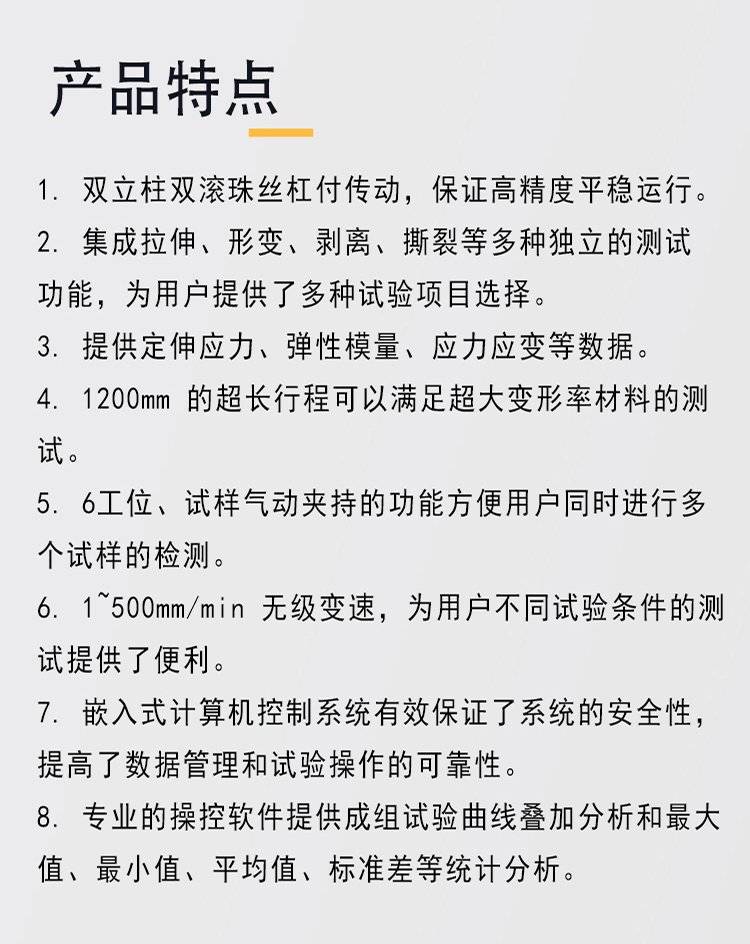 产品特点

1.双立柱双滚珠丝杠付传动，保证高精度平稳运行。

2.集成拉伸、形变、剥离、撕裂等多种独立的测试功能，为用户提供了多种试验项目选择。

3.提供定伸应力、弹性模量、应力应变等数据。

4.1200mm的超长行程可以满足超大变形率材料的测试。

5.6工位、试样气动夹持的功能方便用户同时进行多个试样的检测。

6.1~500mm/min无级变速，为用户不同试验条件的测试提供了便利。

7.嵌入式计算机控制系统有效保证了系统的安全性，提高了数据管理和试验操作的可靠性。

8.专业的操控软件提供成组试验曲线叠加分析和最大值、最小值、平均值、标准差等统计分析。